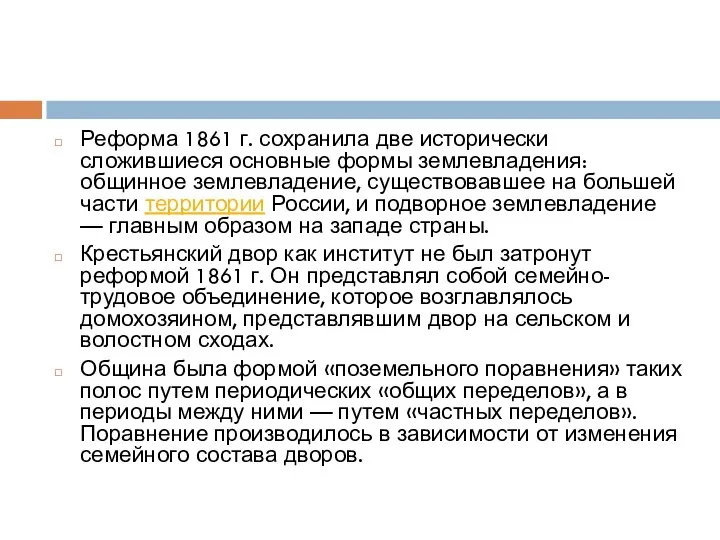 Реформа 1861 г. сохранила две исторически сложившиеся основные формы землевладения: общинное землевладение, существовавшее на большей части территории России, и подворное землевладение — главным образом на западе страны.

Крестьянский двор как институт не был затронут реформой 1861 г. Он представлял собой семейно-трудовое объединение, которое возглавлялось домохозяином, представлявшим двор на сельском и волостном сходах.

Община была формой «поземельного поравнения» таких полос путем периодических «общих переделов», а в периоды между ними — путем «частных переделов». Поравнение производилось в зависимости от изменения семейного состава дворов.